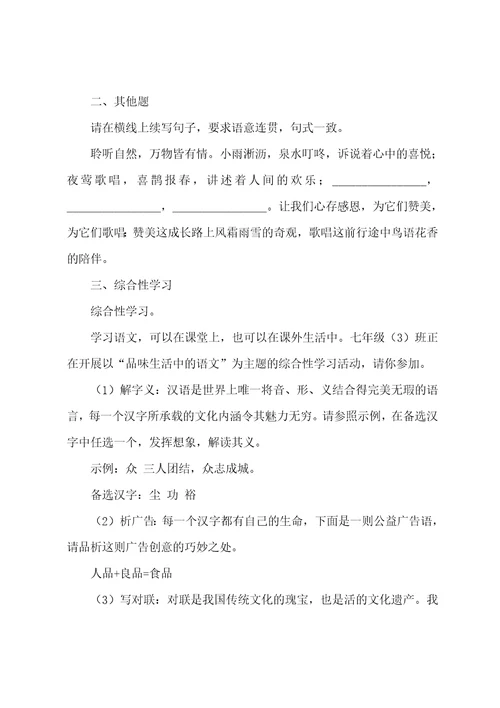 二、其他题

请在横线上续写句子，要求语意连贯，句式一致。

聆听自然，万物皆有情。小雨淅沥，泉水叮咚，诉说着心中的喜悦；夜莺歌唱，喜鹊报春，讲述着人间的欢乐；________________，________________，________________。让我们心存感恩，为它们赞美，为它们歌唱：赞美这成长路上风霜雨雪的奇观，歌唱这前行途中鸟语花香的陪伴。

三、综合性学习

综合性学习。

学习语文，可以在课堂上，也可以在课外生活中。七年级（3）班正在开展以“品味生活中的语文”为主题的综合性学习活动，请你参加。

（1）解字义：汉语是世界上唯一将音、形、义结合得完美无瑕的语言，每一个汉字所承载的文化内涵令其魅力无穷。请参照示例，在备选汉字中任选一个，发挥想象，解读其义。

示例：众 三人团结，众志成城。

备选汉字：尘 功 裕

（2）析广告：每一个汉字都有自己的生命，下面是一则公益广告语，请品析这则广告创意的巧妙之处。

人品+良品=食品

（3）写对联：对联是我国传统文化的瑰宝，也是活的文化遗产。我